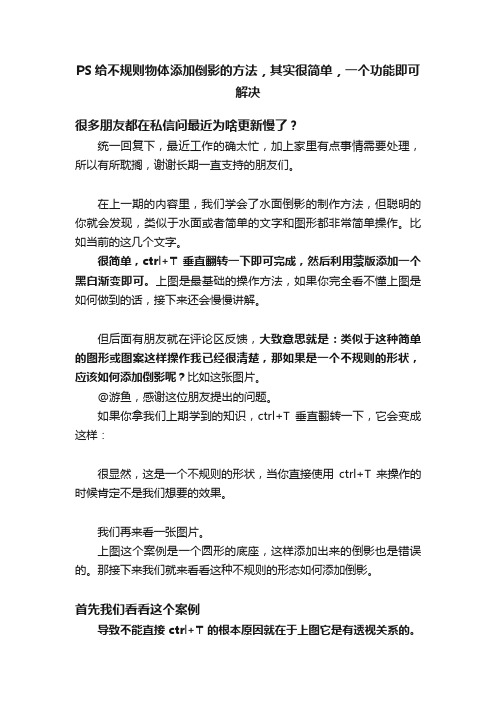 PS 给不规则物体添加倒影的方法，其实很简单，一个功能即可解决

很多朋友都在私信问最近为啥更新慢了？

统一回复下，最近工作的确太忙，加上家里有点事情需要处理，所以有所耽搁，谢谢长期一直支持的朋友们。

在上一期的内容里，我们学会了水面倒影的制作方法，但聪明的你就会发现，类似于水面或者简单的文字和图形都非常简单操作。比如当前的这几个文字。

很简单，ctrl+T 垂直翻转一下即可完成，然后利用蒙版添加一个黑白渐变即可。上图是最基础的操作方法，如果你完全看不懂上图是如何做到的话，接下来还会慢慢讲解。

但后面有朋友就在评论区反馈，大致意思就是：类似于这种简单的图形或图案这样操作我已经很清楚，那如果是一个不规则的形状，应该如何添加倒影呢？比如这张图片。

@游鱼，感谢这位朋友提出的问题。

如果你拿我们上期学到的知识，ctrl+T 垂直翻转一下，它会变成这样：

很显然，这是一个不规则的形状，当你直接使用 ctrl+T 来操作的时候肯定不是我们想要的效果。

我们再来看一张图片。

上图这个案例是一个圆形的底座，这样添加出来的倒影也是错误的。那接下来我们就来看看这种不规则的形态如何添加倒影。

首先我们看看这个案例

导致不能直接 ctrl+T 的根本原因就在于上图它是有透视关系的。